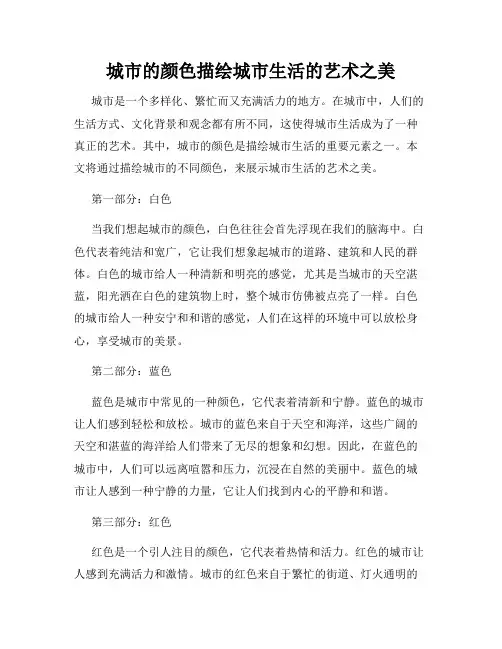 城市的颜色描绘城市生活的艺术之美

城市是一个多样化、繁忙而又充满活力的地方。在城市中，人们的生活方式、文化背景和观念都有所不同，这使得城市生活成为了一种真正的艺术。其中，城市的颜色是描绘城市生活的重要元素之一。本文将通过描绘城市的不同颜色，来展示城市生活的艺术之美。

第一部分：白色

当我们想起城市的颜色，白色往往会首先浮现在我们的脑海中。白色代表着纯洁和宽广，它让我们想象起城市的道路、建筑和人民的群体。白色的城市给人一种清新和明亮的感觉，尤其是当城市的天空湛蓝，阳光洒在白色的建筑物上时，整个城市仿佛被点亮了一样。白色的城市给人一种安宁和和谐的感觉，人们在这样的环境中可以放松身心，享受城市的美景。

第二部分：蓝色

蓝色是城市中常见的一种颜色，它代表着清新和宁静。蓝色的城市让人们感到轻松和放松。城市的蓝色来自于天空和海洋，这些广阔的天空和湛蓝的海洋给人们带来了无尽的想象和幻想。因此，在蓝色的城市中，人们可以远离喧嚣和压力，沉浸在自然的美丽中。蓝色的城市让人感到一种宁静的力量，它让人们找到内心的平静和和谐。

第三部分：红色

红色是一个引人注目的颜色，它代表着热情和活力。红色的城市让人感到充满活力和激情。城市的红色来自于繁忙的街道、灯火通明的